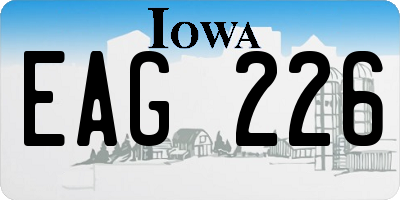 IOWA

EAG 226